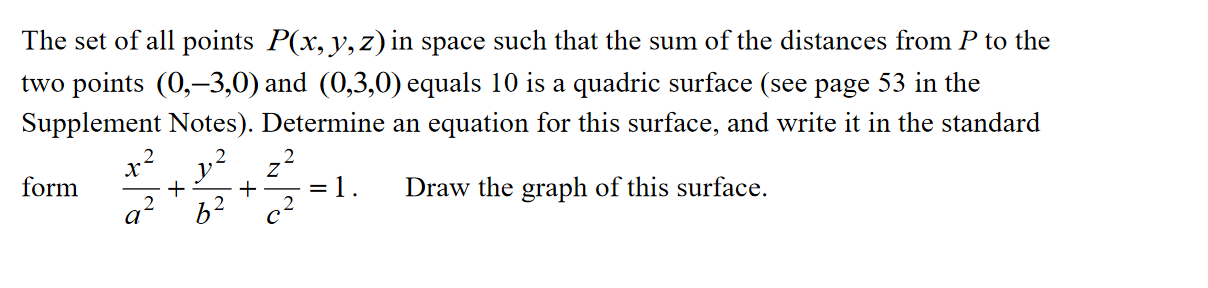 The set of all points $P(x, y, z)$ in space such that the sum of the distances from $P$ to the two points $(0,-3,0)$ and $(0,3,0)$ equals 10 is a quadric surface (see page 53 in the Supplement Notes). Determine an equation for this surface, and write it in the standard form $\frac{x^2}{a^2}+\frac{y^2}{b^2}+\frac{z^2}{c^2}=1$. Draw the graph of this surface.